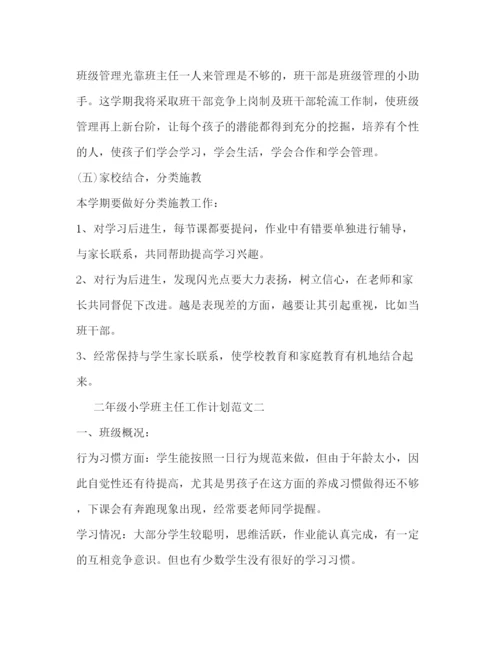 班级管理光靠班主任一人来管理是不够的，班干部是班级管理的小助手。这学期我将采取班干部竞争上岗制及班干部轮流工作制，使班级管理再上新台阶，让每个孩子的潜能都得到充分的挖掘，培养有个性的人，使孩子们学会学习，学会生活，学会合作和学会管理。

(五)家校结合，分类施教

本学期要做好分类施教工作：

1、对学习后进生，每节课都要提问，作业中有错要单独进行辅导，与家长联系，共同帮助提高学习兴趣。

2、对行为后进生，发现闪光点要大力表扬，树立信心，在老师和家长共同督促下改进。越是表现差的方面，越要让其引起重视，比如当班干部。

3、经常保持与学生家长联系，使学校教育和家庭教育有机地结合起来。

二年级小学班主任工作计划范文二

一、班级概况：

行为习惯方面：学生能按照一日行为规范来做，但由于年龄太小，因此自觉性还有待提高，尤其是男孩子在这方面的养成习惯做得还不够，下课会有奔跑现象出现，经常要老师同学提醒。

学习情况：大部分学生较聪明，思维活跃，作业能认真完成，有一定的互相竞争意识。但也有少数学生没有很好的学习习惯。